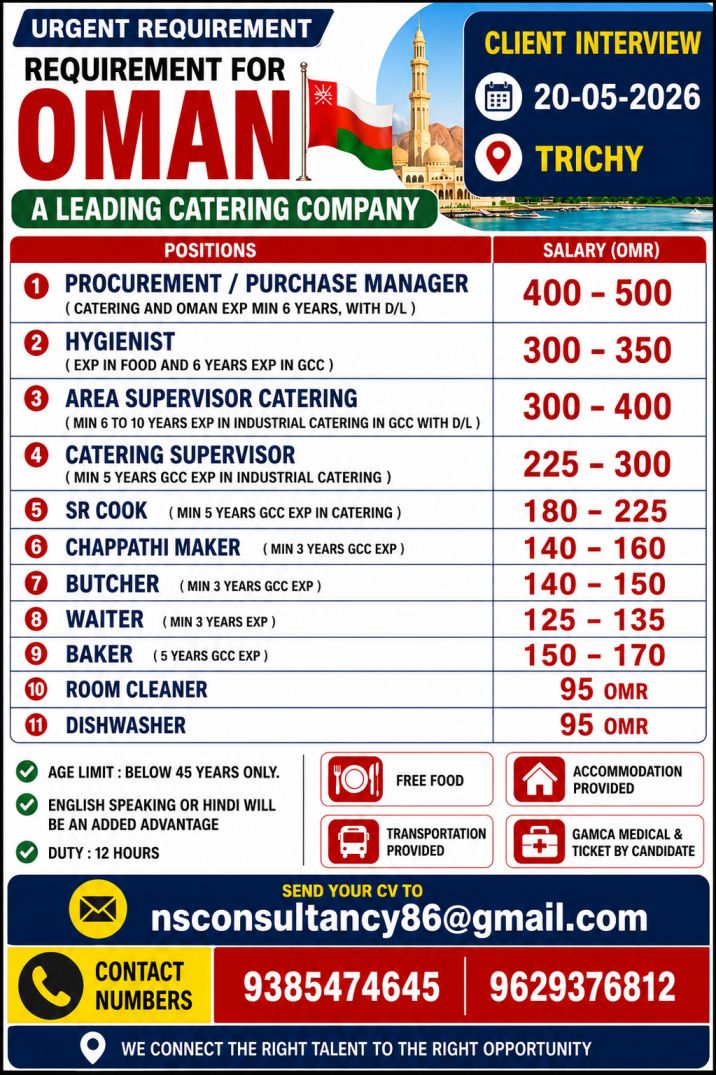 URGENT REQUIREMENT

REQUIREMENT FOR

OMAN

A LEADING CATERING COMPANY

CLIENT INTERVIEW

20-05-2026

TRICHY

| POSITIONS | SALARY (OMR) |
|---|---|
| 1 PROCUREMENT / PURCHASE MANAGER ( CATERING AND OMAN EXP MIN 6 YEARS, WITH D/L ) | 400 - 500 |
| 2 HYGIENIST ( EXP IN FOOD AND 6 YEARS EXP IN GCC ) | 300 - 350 |
| 3 AREA SUPERVISOR CATERING ( MIN 6 TO 10 YEARS EXP IN INDUSTRIAL CATERING IN GCC WITH D/L ) | 300 - 400 |
| 4 CATERING SUPERVISOR ( MIN 5 YEARS GCC EXP IN INDUSTRIAL CATERING ) | 225 - 300 |
| 5 SR COOK ( MIN 5 YEARS GCC EXP IN CATERING ) | 180 - 225 |
| 6 CHAPPATHI MAKER ( MIN 3 YEARS GCC EXP ) | 140 - 160 |
| 7 BUTCHER ( MIN 3 YEARS GCC EXP ) | 140 - 150 |
| 8 WAITER ( MIN 3 YEARS EXP ) | 125 - 135 |
| 9 BAKER ( 5 YEARS GCC EXP ) | 150 - 170 |
| 10 ROOM CLEANER | 95 OMR |
| 11 DISHWASHER | 95 OMR |

AGE LIMIT : BELOW 45 YEARS ONLY.

ENGLISH SPEAKING OR HINDI WILL BE AN ADDED ADVANTAGE

DUTY : 12 HOURS

FREE FOOD

ACCOMMODATION PROVIDED

TRANSPORTATION PROVIDED

GAMCA MEDICAL & TICKET BY CANDIDATE

SEND YOUR CV TO

nsconsultancy86@gmail.com

CONTACT NUMBERS

9385474645

9629376812

WE CONNECT THE RIGHT TALENT TO THE RIGHT OPPORTUNITY